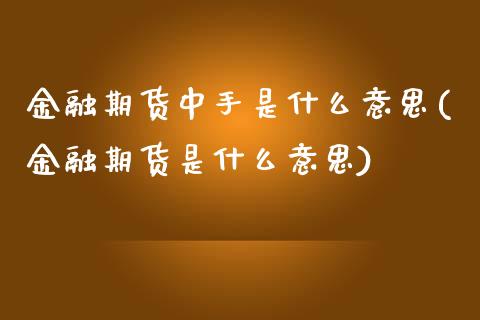 金融期货中手是什么意思(金融期货是什么意思)